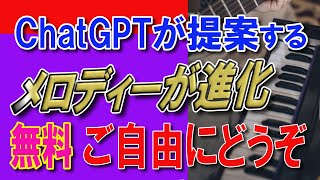 ChatGPTが提案する

メロディーが進化

無料 ご自由にどうぞ